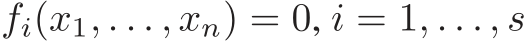 $f_i(x_1, \ldots, x_n) = 0, i = 1, \ldots, s$